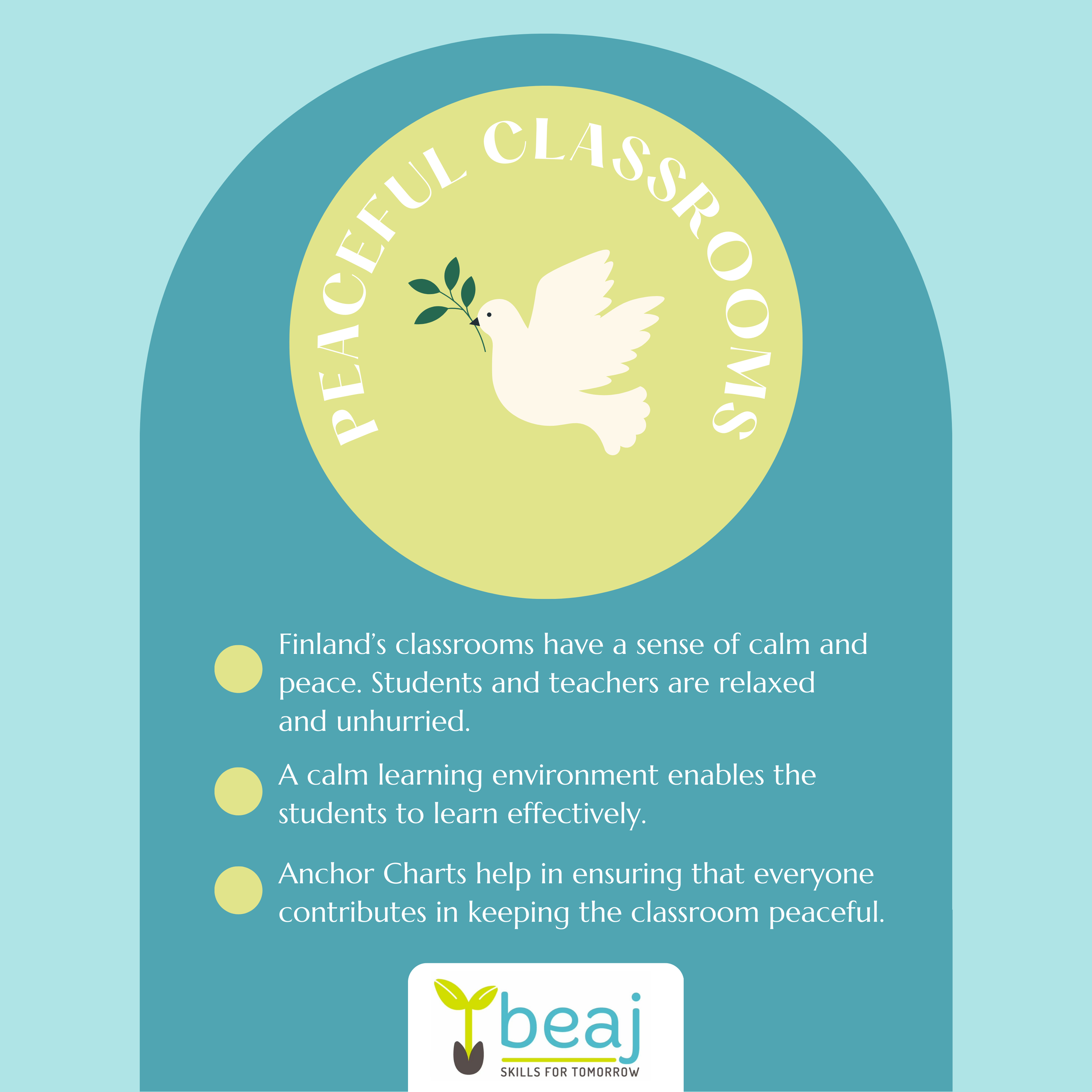 PEACEFUL CLASSROOMS

• Finland's classrooms have a sense of calm and peace. Students and teachers are relaxed and unhurried.

• A calm learning environment enables the students to learn effectively.

• Anchor Charts help in ensuring that everyone contributes in keeping the classroom peaceful.

beaj
SKILLS FOR TOMORROW